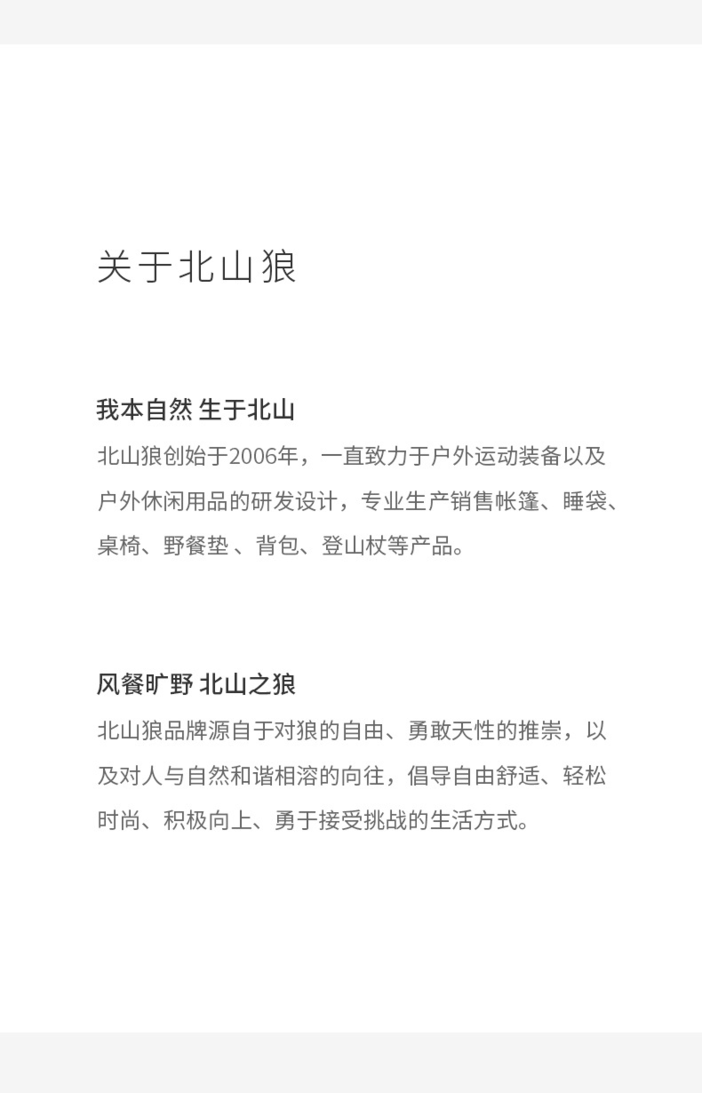 关于北山狼

我本自然 生于北山
北山狼创始于2006年，一直致力于户外运动装备以及户外休闲用品的研发设计，专业生产销售帐篷、睡袋、桌椅、野餐垫 、背包、登山杖等产品。

风餐旷野 北山之狼
北山狼品牌源自于对狼的自由、勇敢天性的推崇，以及对人与自然和谐相溶的向往，倡导自由舒适、轻松时尚、积极向上、勇于接受挑战的生活方式。